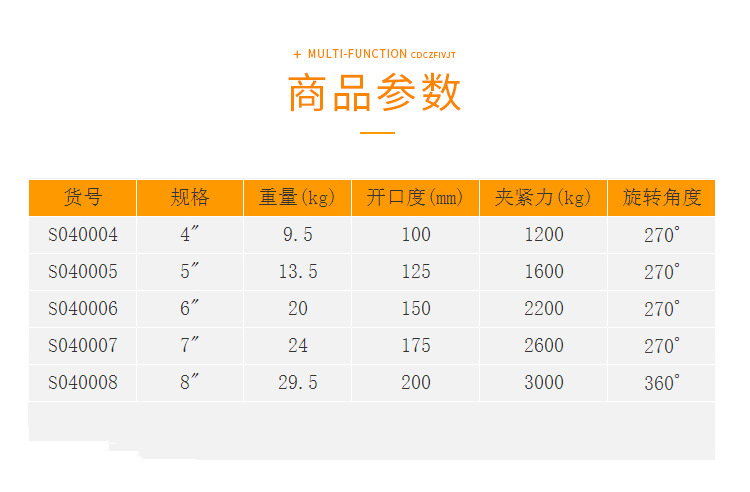 + MULTI-FUNCTION CDCZFIVJT

商品参数

| 货号 | 规格 | 重量(kg) | 开口度(mm) | 夹紧力(kg) | 旋转角度 |
|---|---|---|---|---|---|
| S040004 | 4″ | 9.5 | 100 | 1200 | 270° |
| S040005 | 5″ | 13.5 | 125 | 1600 | 270° |
| S040006 | 6″ | 20 | 150 | 2200 | 270° |
| S040007 | 7″ | 24 | 175 | 2600 | 270° |
| S040008 | 8″ | 29.5 | 200 | 3000 | 360° |